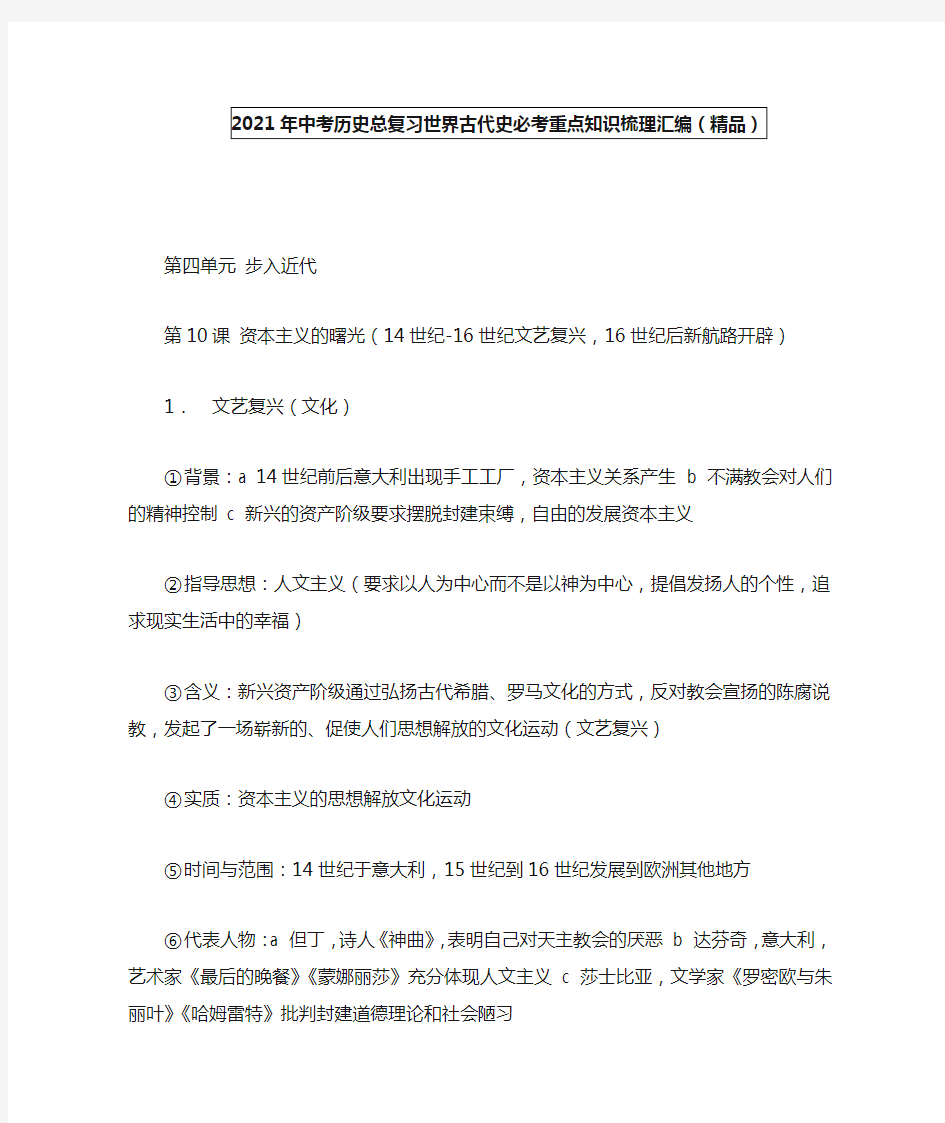 2021年中考历史总复习世界古代史必考重点知识梳理汇编（精品）

第四单元 步入近代

第10课 资本主义的曙光（14世纪-16世纪文艺复兴，16世纪后新航路开辟）

1． 文艺复兴（文化）

①背景：a 14世纪前后意大利出现手工工厂，资本主义关系产生 b 不满教会对人们的精神控制 c 新兴的资产阶级要求摆脱封建束缚，自由的发展资本主义

②指导思想：人文主义（要求以人为中心而不是以神为中心，提倡发扬人的个性，追求现实生活中的幸福）

③含义：新兴资产阶级通过弘扬古代希腊、罗马文化的方式，反对教会宣扬的陈腐说教，发起了一场崭新的、促使人们思想解放的文化运动（文艺复兴）

④实质：资本主义的思想解放文化运动

⑤时间与范围：14世纪于意大利，15世纪到16世纪发展到欧洲其他地方

⑥代表人物：a 但丁，诗人《神曲》，表明自己对天主教会的厌恶 b 达芬奇，意大利，艺术家《最后的晚餐》《蒙娜丽莎》充分体现人文主义 c 莎士比亚，文学家《罗密欧与朱丽叶》《哈姆雷特》批判封建道德理论和社会陋习